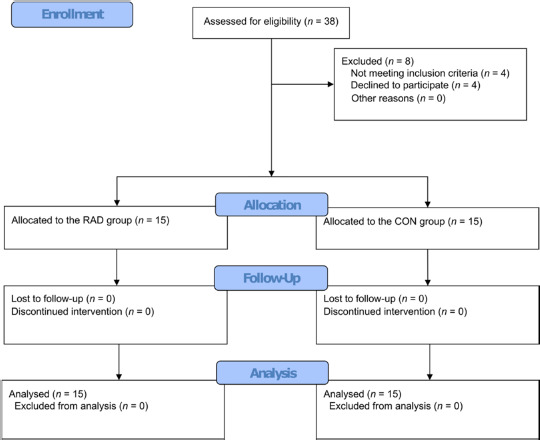 Enrollment

Assessed for eligibility ($n$ = 38)

Excluded ($n$ = 8)
Not meeting inclusion criteria ($n$ = 4)
Declined to participate ($n$ = 4)
Other reasons ($n$ = 0)

Allocation

Allocated to the RAD group ($n$ = 15)

Allocated to the CON group ($n$ = 15)

Follow-Up

Lost to follow-up ($n$ = 0)
Discontinued intervention ($n$ = 0)

Lost to follow-up ($n$ = 0)
Discontinued intervention ($n$ = 0)

Analysis

Analysed ($n$ = 15)
Excluded from analysis ($n$ = 0)

Analysed ($n$ = 15)
Excluded from analysis ($n$ = 0)